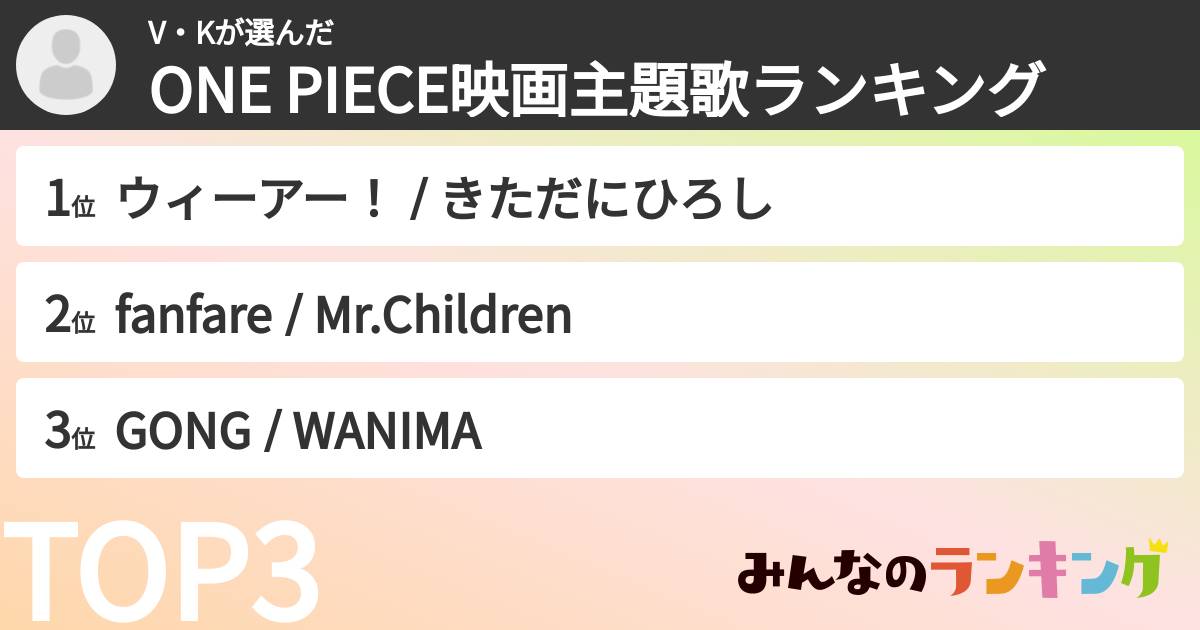 V・Kが選んだ
ONE PIECE映画主題歌ランキング

1位 ウィーアー！ / きただにひろし

2位 fanfare / Mr.Children

3位 GONG / WANIMA

TOP3

みんなのランキング